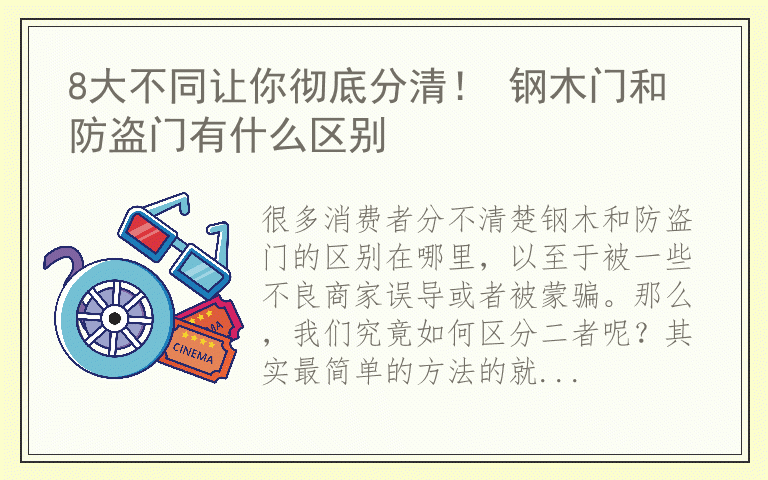 8大不同让你彻底分清！ 钢木门和防盗门有什么区别

CINEMA

很多消费者分不清楚钢木和防盗门的区别在哪里，以至于被一些不良商家误导或者被蒙骗。那么，我们究竟如何区分二者呢？其实最简单的方法的就...